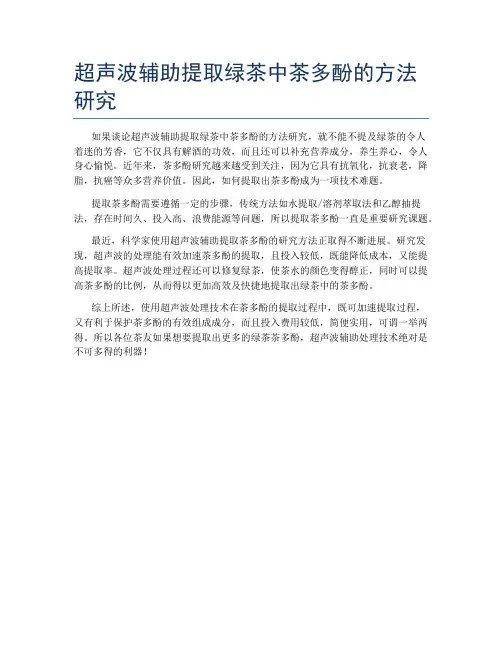 超声波辅助提取绿茶中茶多酚的方法研究

如果谈论超声波辅助提取绿茶中茶多酚的方法研究，就不能不提及绿茶的令人着迷的芳香，它不仅具有解酒的功效，而且还可以补充营养成分，养生养心，令人身心愉悦。近年来，茶多酚研究越来越受到关注，因为它具有抗氧化，抗衰老，降脂，抗癌等众多营养价值。因此，如何提取出茶多酚成为一项技术难题。

提取茶多酚需要遵循一定的步骤，传统方法如水提取/溶剂萃取法和乙醇抽提法，存在时间久、投入高、浪费能源等问题，所以提取茶多酚一直是重要研究课题。

最近，科学家使用超声波辅助提取茶多酚的研究方法正取得不断进展。研究发现，超声波的处理能有效加速茶多酚的提取，且投入较低，既能降低成本，又能提高提取率。超声波处理过程还可以修复绿茶，使茶水的颜色变得醇正，同时可以提高茶多酚的比例，从而得以更加高效及快捷地提取出绿茶中的茶多酚。

综上所述，使用超声波处理技术在茶多酚的提取过程中，既可加速提取过程，又有利于保护茶多酚的有效组成成分，而且投入费用较低，简便实用，可谓一举两得。所以各位茶友如果想要提取出更多的绿茶茶多酚，超声波辅助处理技术绝对是不可多得的利器！